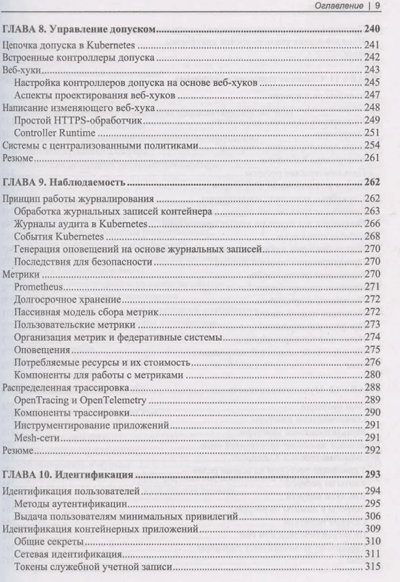 Оглавление | 9

ГЛАВА 8. Управление допуском 240

Цепочка допуска в Kubernetes 241
Встроенные контроллеры допуска 242
Веб-хуки 243
Настройка контроллеров допуска на основе веб-хуков 245
Аспекты проектирования веб-хуков 247
Написание изменяющего веб-хука 248
Простой HTTPS-обработчик 249
Controller Runtime 251
Системы с централизованными политиками 254
Резюме 261

ГЛАВА 9. Наблюдаемость 262

Принцип работы журналирования 262
Обработка журнальных записей контейнера 263
Журналы аудита в Kubernetes 266
События Kubernetes 268
Генерация оповещений на основе журнальных записей 270
Последствия для безопасности 270
Метрики 270
Prometheus 271
Долгосрочное хранение 272
Пассивная модель сбора метрик 272
Пользовательские метрики 273
Организация метрик и федеративные системы 274
Оповещения 275
Потребляемые ресурсы и их стоимость 276
Компоненты для работы с метриками 280
Распределенная трассировка 288
OpenTracing и OpenTelemetry 289
Компоненты трассировки 290
Инструментирование приложений 291
Mesh-сети 291
Резюме 292

ГЛАВА 10. Идентификация 293

Идентификация пользователей 294
Методы аутентификации 295
Выдача пользователям минимальных привилегий 306
Идентификация контейнерных приложений 309
Общие секреты 310
Сетевая идентификация 311
Токены служебной учетной записи 315